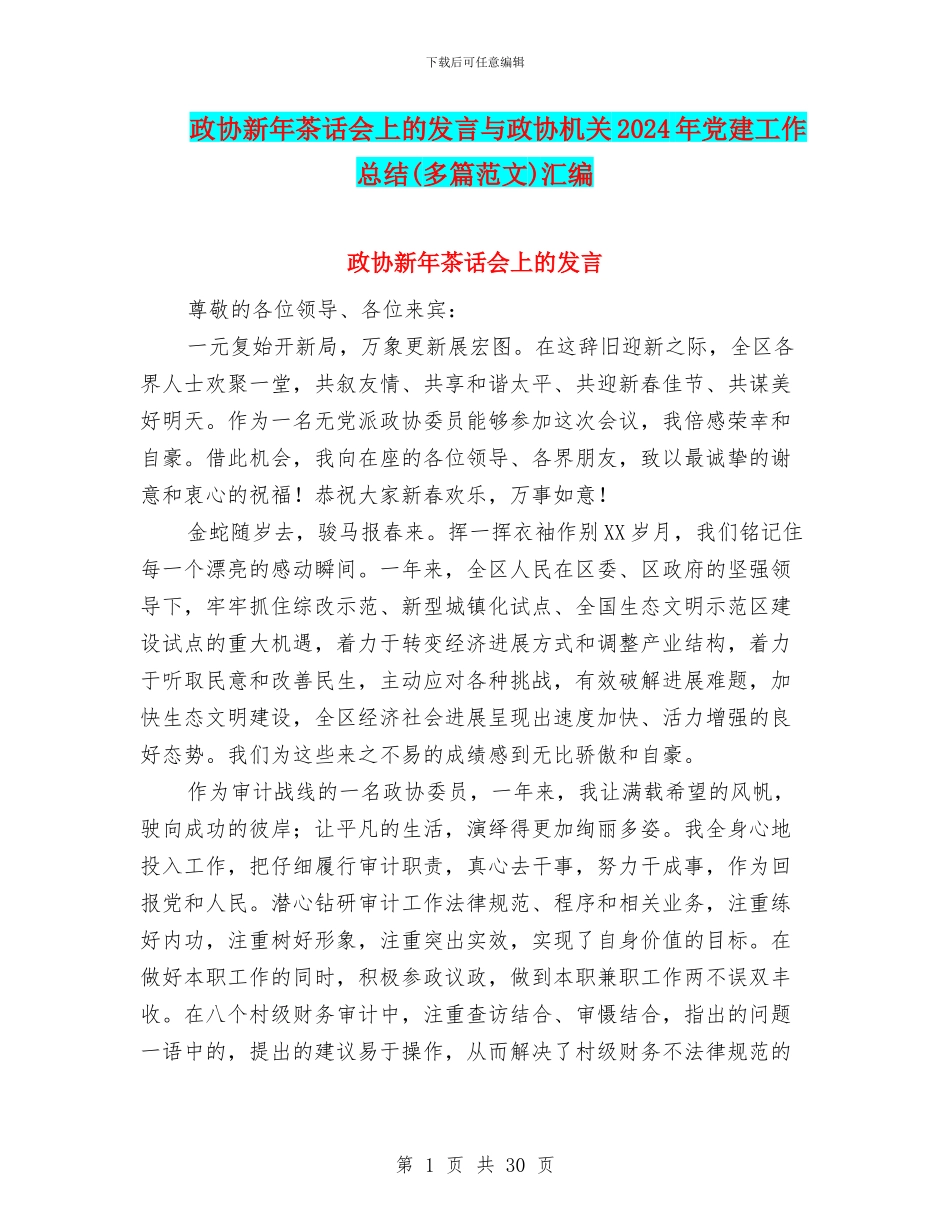 下载后可任意编辑

政协新年茶话会上的发言与政协机关2024年党建工作总结(多篇范文)汇编

政协新年茶话会上的发言

尊敬的各位领导、各位来宾：

一元复始开新局，万象更新展宏图。在这辞旧迎新之际，全区各界人士欢聚一堂，共叙友情、共享和谐太平、共迎新春佳节、共谋美好明天。作为一名无党派政协委员能够参加这次会议，我倍感荣幸和自豪。借此机会，我向在座的各位领导、各界朋友，致以最诚挚的谢意和衷心的祝福！恭祝大家新春欢乐，万事如意！

金蛇随岁去，骏马报春来。挥一挥衣袖作别XX岁月，我们铭记住每一个漂亮的感动瞬间。一年来，全区人民在区委、区政府的坚强领导下，牢牢抓住综改示范、新型城镇化试点、全国生态文明示范区建设试点的重大机遇，着力于转变经济进展方式和调整产业结构，着力于听取民意和改善民生，主动应对各种挑战，有效破解进展难题，加快生态文明建设，全区经济社会进展呈现出速度加快、活力增强的良好态势。我们为这些来之不易的成绩感到无比骄傲和自豪。

作为审计战线的一名政协委员，一年来，我让满载希望的风帆，驶向成功的彼岸；让平凡的生活，演绎得更加绚丽多姿。我全身心地投入工作，把仔细履行审计职责，真心去干事，努力干成事，作为回报党和人民。潜心钻研审计工作法律规范、程序和相关业务，注重练好内功，注重树好形象，注重突出实效，实现了自身价值的目标。在做好本职工作的同时，积极参政议政，做到本职兼职工作两不误双丰收。在八个村级财务审计中，注重查访结合、审慑结合，指出的问题一语中的，提出的建议易于操作，从而解决了村级财务不法律规范的

第 1 页 共 30 页